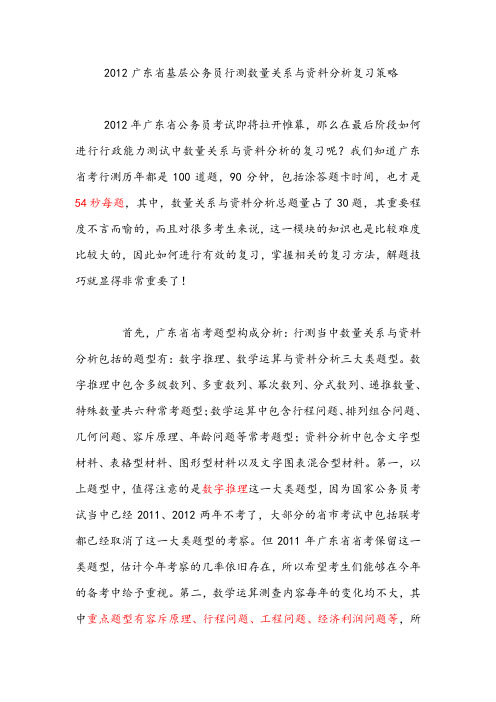 2012 广东省基层公务员行测数量关系与资料分析复习策略

2012 年广东省公务员考试即将拉开帷幕，那么在最后阶段如何进行行政能力测试中数量关系与资料分析的复习呢？我们知道广东省考行测历年都是 100 道题，90 分钟，包括涂答题卡时间，也才是 54 秒每题，其中，数量关系与资料分析总题量占了 30 题，其重要程度不言而喻的，而且对很多考生来说，这一模块的知识也是比较难度比较大的，因此如何进行有效的复习，掌握相关的复习方法，解题技巧就显得非常重要了！

首先，广东省省考题型构成分析：行测当中数量关系与资料分析包括的题型有：数字推理、数学运算与资料分析三大类题型。数字推理中包含多级数列、多重数列、幂次数列、分式数列、递推数量、特殊数量共六种常考题型；数学运算中包含行程问题、排列组合问题、几何问题、容斥原理、年龄问题等常考题型；资料分析中包含文字型材料、表格型材料、图形型材料以及文字图表混合型材料。第一，以上题型中，值得注意的是数字推理这一大类题型，因为国家公务员考试当中已经 2011、2012 两年不考了，大部分的省市考试中包括联考都已经取消了这一大类题型的考察。但 2011 年广东省省考保留这一类题型，估计今年考察的几率依旧存在，所以希望考生们能够在今年的备考中给予重视。第二，数学运算测查内容每年的变化均不大，其中重点题型有容斥原理、行程问题、工程问题、经济利润问题等，所